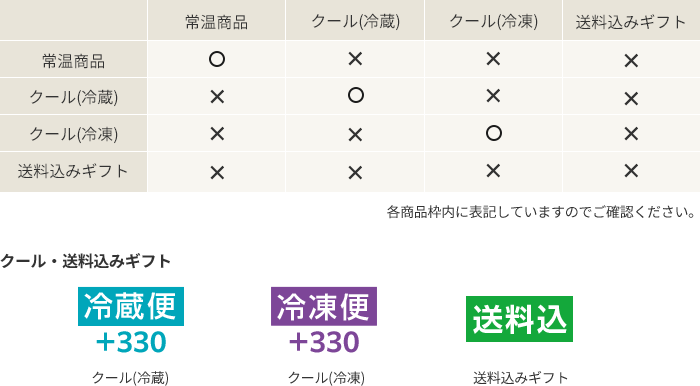 | | 常温商品 | クール(冷蔵) | クール(冷凍) | 送料込みギフト |
|---|---|---|---|---|
| 常温商品 | ○ | × | × | × |
| クール(冷蔵) | × | ○ | × | × |
| クール(冷凍) | × | × | ○ | × |
| 送料込みギフト | × | × | × | × |

各商品枠内に表記していますのでご確認ください。

クール・送料込みギフト

冷蔵便
+330
クール(冷蔵)

冷凍便
+330
クール(冷凍)

送料込
送料込みギフト